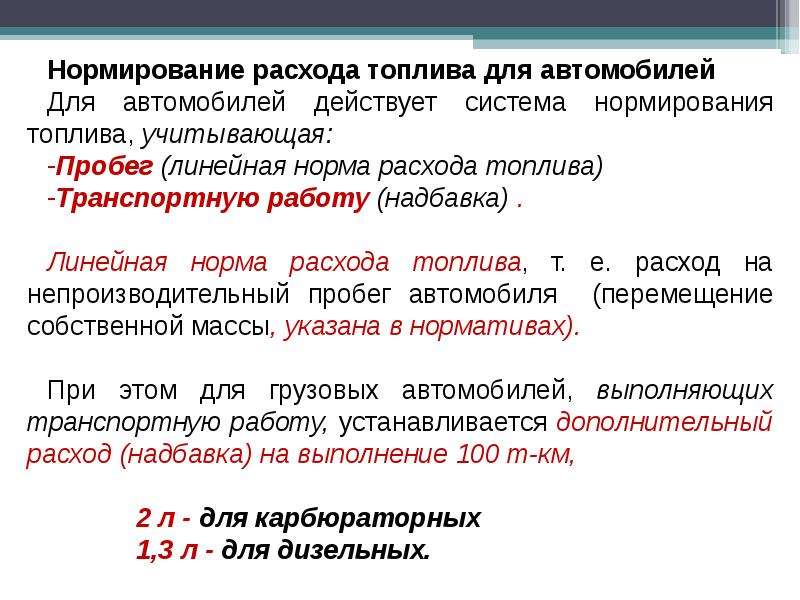 Нормирование расхода топлива для автомобилей

Для автомобилей действует система нормирования топлива, учитывающая:
-Пробег (линейная норма расхода топлива)
-Транспортную работу (надбавка) .

Линейная норма расхода топлива, т. е. расход на непроизводительный пробег автомобиля (перемещение собственной массы, указана в нормативах).

При этом для грузовых автомобилей, выполняющих транспортную работу, устанавливается дополнительный расход (надбавка) на выполнение 100 т-км,

2 л - для карбюраторных
1,3 л - для дизельных.